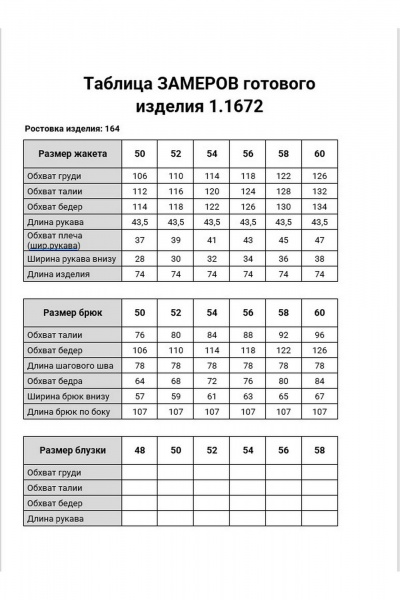 Таблица ЗАМЕРОВ готового изделия 1.1672

Ростовка изделия: 164

| Размер жакета | 50 | 52 | 54 | 56 | 58 | 60 |
|---|---|---|---|---|---|---|
| Обхват груди | 106 | 110 | 114 | 118 | 122 | 126 |
| Обхват талии | 112 | 116 | 120 | 124 | 128 | 132 |
| Обхват бедер | 114 | 118 | 122 | 126 | 130 | 134 |
| Длина рукава | 43,5 | 43,5 | 43,5 | 43,5 | 43,5 | 43,5 |
| Обхват плеча (шир.рукава) | 37 | 39 | 41 | 43 | 45 | 47 |
| Ширина рукава внизу | 28 | 30 | 32 | 34 | 36 | 38 |
| Длина изделия | 74 | 74 | 74 | 74 | 74 | 74 |

| Размер брюк | 50 | 52 | 54 | 56 | 58 | 60 |
|---|---|---|---|---|---|---|
| Обхват талии | 76 | 80 | 84 | 88 | 92 | 96 |
| Обхват бедер | 106 | 110 | 114 | 118 | 122 | 126 |
| Длина шагового шва | 78 | 78 | 78 | 78 | 78 | 78 |
| Обхват бедра | 64 | 68 | 72 | 76 | 80 | 84 |
| Ширина брюк внизу | 57 | 59 | 61 | 63 | 65 | 67 |
| Длина брюк по боку | 107 | 107 | 107 | 107 | 107 | 107 |

| Размер блузки | 48 | 50 | 52 | 54 | 56 | 58 |
|---|---|---|---|---|---|---|
| Обхват груди | | | | | | |
| Обхват талии | | | | | | |
| Обхват бедер | | | | | | |
| Длина рукава | | | | | | |